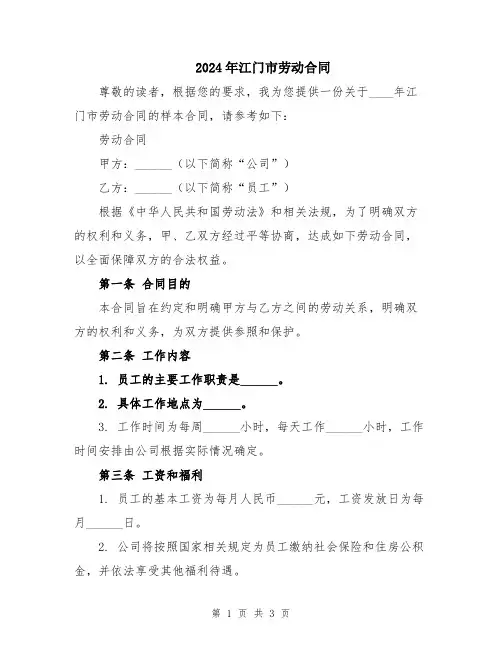 2024年江门市劳动合同

尊敬的读者，根据您的要求，我为您提供一份关于____年江门市劳动合同的样本合同，请参考如下：

劳动合同

甲方：______（以下简称“公司”）

乙方：______（以下简称“员工”）

根据《中华人民共和国劳动法》和相关法规，为了明确双方的权利和义务，甲、乙双方经过平等协商，达成如下劳动合同，以全面保障双方的合法权益。

第一条 合同目的

本合同旨在约定和明确甲方与乙方之间的劳动关系，明确双方的权利和义务，为双方提供参照和保护。

第二条 工作内容

1. 员工的主要工作职责是______。

2. 具体工作地点为______。

3. 工作时间为每周______小时，每天工作______小时，工作时间安排由公司根据实际情况确定。

第三条 工资和福利

1. 员工的基本工资为每月人民币______元，工资发放日为每月______日。

2. 公司将按照国家相关规定为员工缴纳社会保险和住房公积金，并依法享受其他福利待遇。

第 1 页 共 3 页